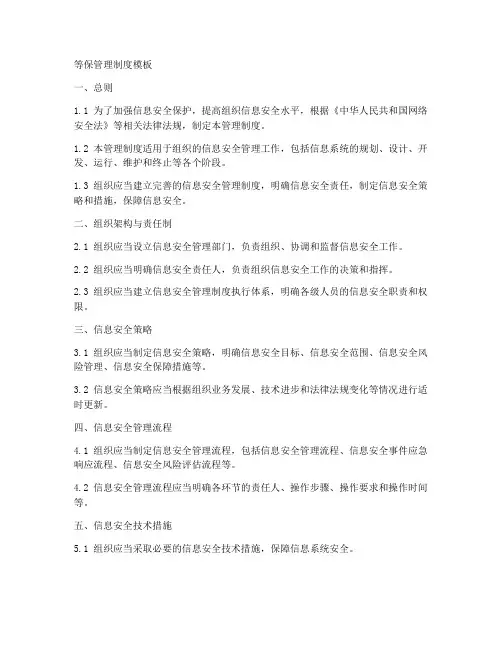 等保管理制度模板

一、总则

1.1 为了加强信息安全保护，提高组织信息安全水平，根据《中华人民共和国网络安全法》等相关法律法规，制定本管理制度。

1.2 本管理制度适用于组织的信息安全管理工作，包括信息系统的规划、设计、开发、运行、维护和终止等各个阶段。

1.3 组织应当建立完善的信息安全管理制度，明确信息安全责任，制定信息安全策略和措施，保障信息安全。

二、组织架构与责任制

2.1 组织应当设立信息安全管理部门，负责组织、协调和监督信息安全工作。

2.2 组织应当明确信息安全责任人，负责组织信息安全工作的决策和指挥。

2.3 组织应当建立信息安全管理制度执行体系，明确各级人员的信息安全职责和权限。

三、信息安全策略

3.1 组织应当制定信息安全策略，明确信息安全目标、信息安全范围、信息安全风险管理、信息安全保障措施等。

3.2 信息安全策略应当根据组织业务发展、技术进步和法律法规变化等情况进行适时更新。

四、信息安全管理流程

4.1 组织应当制定信息安全管理流程，包括信息安全管理流程、信息安全事件应急响应流程、信息安全风险评估流程等。

4.2 信息安全管理流程应当明确各环节的责任人、操作步骤、操作要求和操作时间等。

五、信息安全技术措施

5.1 组织应当采取必要的信息安全技术措施，保障信息系统安全。